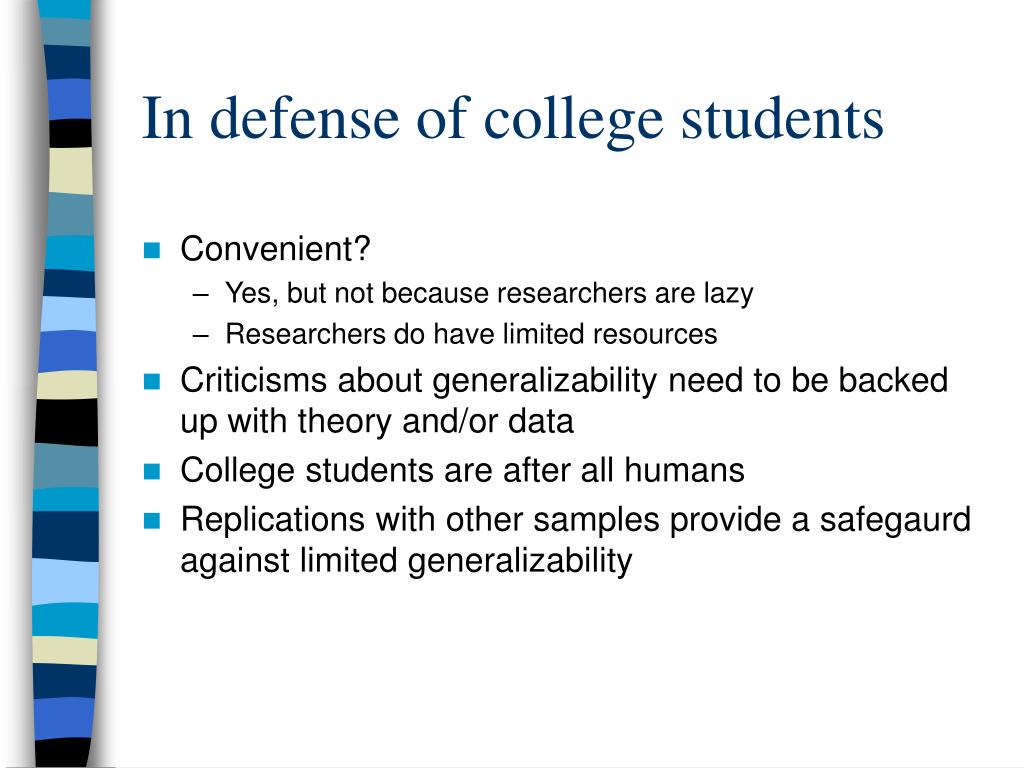 In defense of college students

- Convenient?
  – Yes, but not because researchers are lazy
  – Researchers do have limited resources
- Criticisms about generalizability need to be backed up with theory and/or data
- College students are after all humans
- Replications with other samples provide a safegaurd against limited generalizability